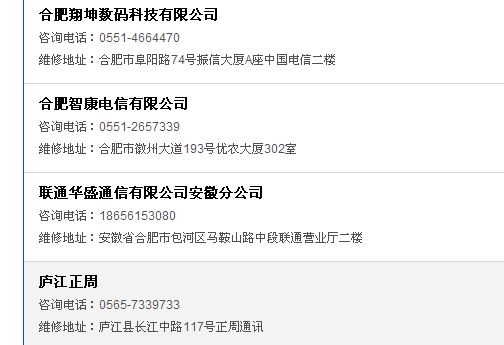 合肥翔坤数码科技有限公司
咨询电话：0551-4664470
维修地址：合肥市阜阳路74号振信大厦A座中国电信二楼

合肥智康电信有限公司
咨询电话：0551-2657339
维修地址：合肥市徽州大道193号优农大厦302室

联通华盛通信有限公司安徽分公司
咨询电话：18656153080
维修地址：安徽省合肥市包河区马鞍山路中段联通营业厅二楼

庐江正周
咨询电话：0565-7339733
维修地址：庐江县长江中路117号正周通讯